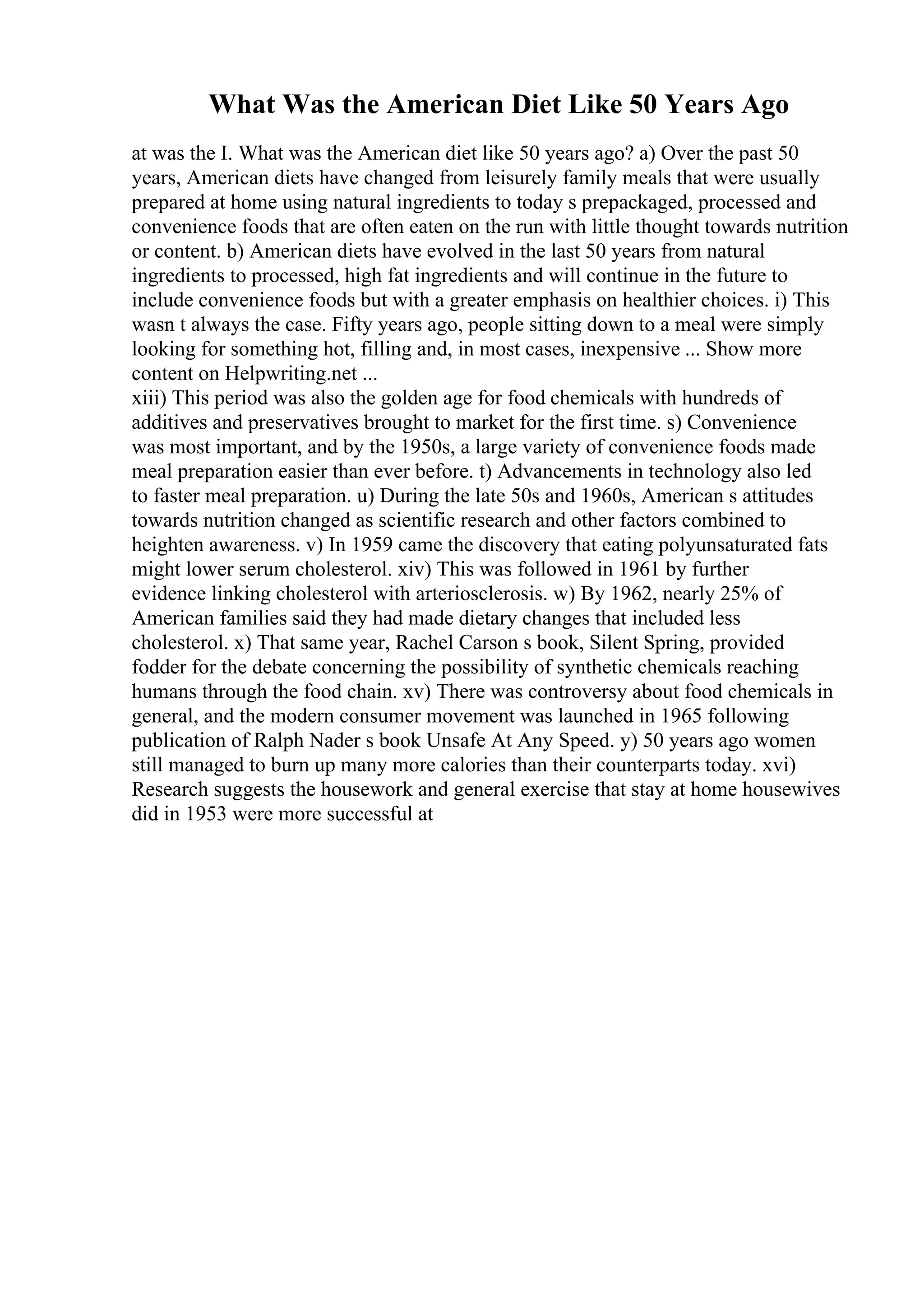 What Was the American Diet Like 50 Years Ago

at was the I. What was the American diet like 50 years ago? a) Over the past 50 years, American diets have changed from leisurely family meals that were usually prepared at home using natural ingredients to today s prepackaged, processed and convenience foods that are often eaten on the run with little thought towards nutrition or content. b) American diets have evolved in the last 50 years from natural ingredients to processed, high fat ingredients and will continue in the future to include convenience foods but with a greater emphasis on healthier choices. i) This wasn t always the case. Fifty years ago, people sitting down to a meal were simply looking for something hot, filling and, in most cases, inexpensive ... Show more content on Helpwriting.net ...
xiii) This period was also the golden age for food chemicals with hundreds of additives and preservatives brought to market for the first time. s) Convenience was most important, and by the 1950s, a large variety of convenience foods made meal preparation easier than ever before. t) Advancements in technology also led to faster meal preparation. u) During the late 50s and 1960s, American s attitudes towards nutrition changed as scientific research and other factors combined to heighten awareness. v) In 1959 came the discovery that eating polyunsaturated fats might lower serum cholesterol. xiv) This was followed in 1961 by further evidence linking cholesterol with arteriosclerosis. w) By 1962, nearly 25% of American families said they had made dietary changes that included less cholesterol. x) That same year, Rachel Carson s book, Silent Spring, provided fodder for the debate concerning the possibility of synthetic chemicals reaching humans through the food chain. xv) There was controversy about food chemicals in general, and the modern consumer movement was launched in 1965 following publication of Ralph Nader s book Unsafe At Any Speed. y) 50 years ago women still managed to burn up many more calories than their counterparts today. xvi) Research suggests the housework and general exercise that stay at home housewives did in 1953 were more successful at